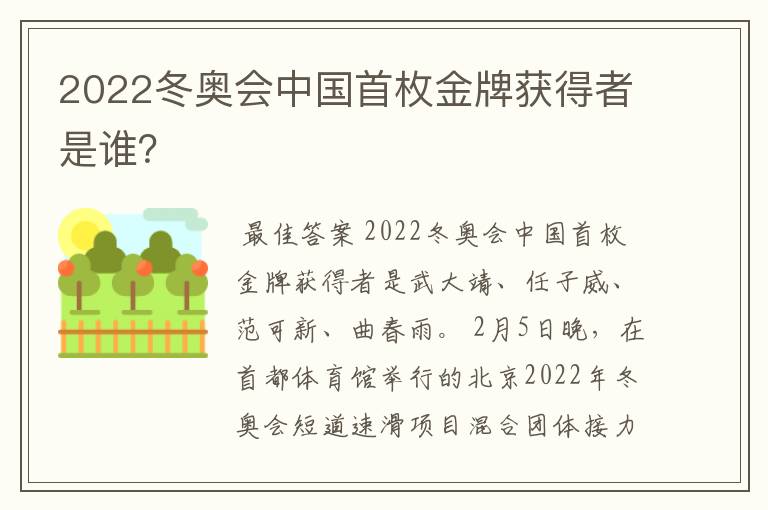 2022冬奥会中国首枚金牌获得者是谁?

最佳答案 2022冬奥会中国首枚金牌获得者是武大靖、任子威、范可新、曲春雨。2月5日晚，在首都体育馆举行的北京2022年冬奥会短道速滑项目混合团体接力